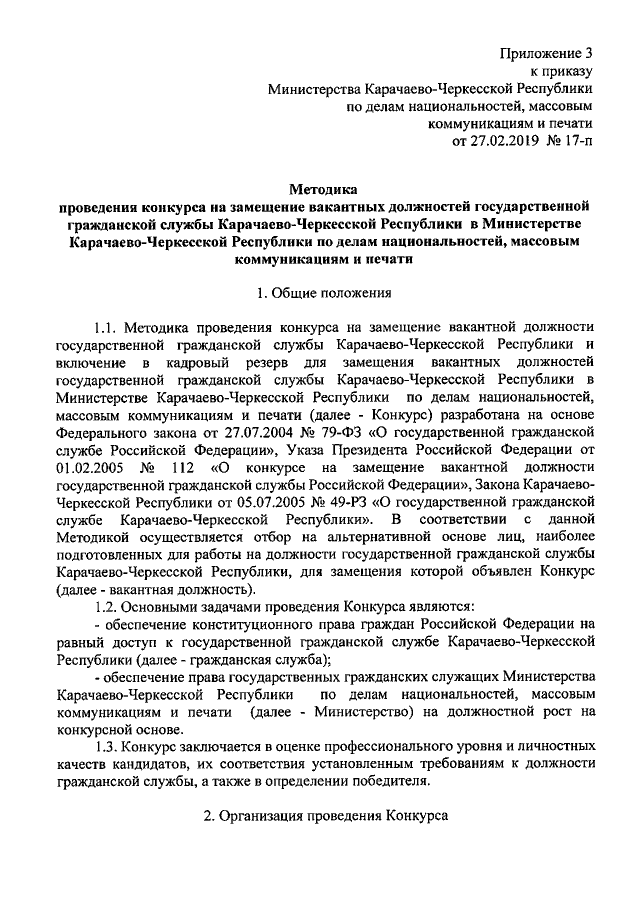 Приложение 3
к приказу
Министерства Карачаево-Черкесской Республики
по делам национальностей, массовым
коммуникациям и печати
от 27.02.2019 № 17-п

Методика
проведения конкурса на замещение вакантных должностей государственной гражданской службы Карачаево-Черкесской Республики в Министерстве Карачаево-Черкесской Республики по делам национальностей, массовым коммуникациям и печати

1. Общие положения

1.1. Методика проведения конкурса на замещение вакантной должности государственной гражданской службы Карачаево-Черкесской Республики и включение в кадровый резерв для замещения вакантных должностей государственной гражданской службы Карачаево-Черкесской Республики в Министерстве Карачаево-Черкесской Республики по делам национальностей, массовым коммуникациям и печати (далее - Конкурс) разработана на основе Федерального закона от 27.07.2004 № 79-ФЗ «О государственной гражданской службе Российской Федерации», Указа Президента Российской Федерации от 01.02.2005 № 112 «О конкурсе на замещение вакантной должности государственной гражданской службы Российской Федерации», Закона Карачаево-Черкесской Республики от 05.07.2005 № 49-РЗ «О государственной гражданской службе Карачаево-Черкесской Республики». В соответствии с данной Методикой осуществляется отбор на альтернативной основе лиц, наиболее подготовленных для работы на должности государственной гражданской службы Карачаево-Черкесской Республики, для замещения которой объявлен Конкурс (далее - вакантная должность).

1.2. Основными задачами проведения Конкурса являются:

- обеспечение конституционного права граждан Российской Федерации на равный доступ к государственной гражданской службе Карачаево-Черкесской Республики (далее - гражданская служба);

- обеспечение права государственных гражданских служащих Министерства Карачаево-Черкесской Республики по делам национальностей, массовым коммуникациям и печати (далее - Министерство) на должностной рост на конкурсной основе.

1.3. Конкурс заключается в оценке профессионального уровня и личностных качеств кандидатов, их соответствия установленным требованиям к должности гражданской службы, а также в определении победителя.

2. Организация проведения Конкурса